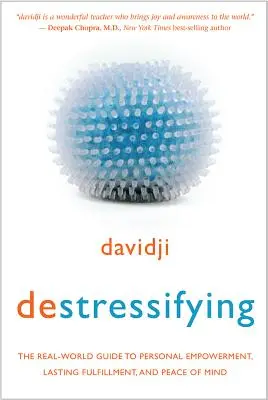 "davidji is a wonderful teacher who brings joy and awareness to the world."
— Deepak Chopra, M.D., New York Times best-selling author

davidji

destressifying

THE REAL-WORLD GUIDE TO PERSONAL EMPOWERMENT, LASTING FULFILLMENT, AND PEACE OF MIND